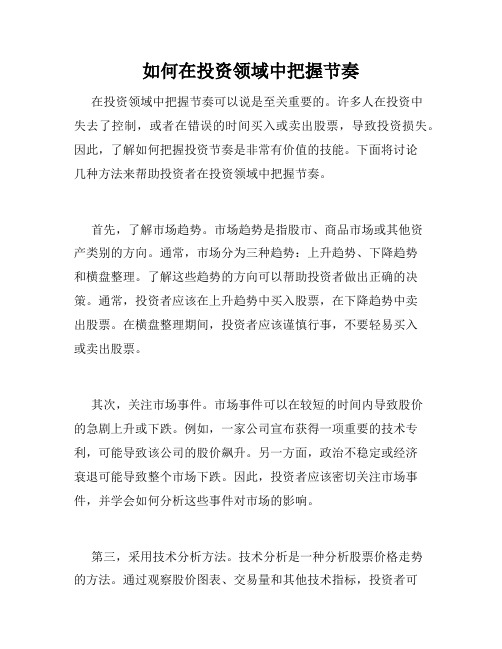 如何在投资领域中把握节奏

在投资领域中把握节奏可以说是至关重要的。许多人在投资中失去了控制，或者在错误的时间买入或卖出股票，导致投资损失。因此，了解如何把握投资节奏是非常有价值的技能。下面将讨论几种方法来帮助投资者在投资领域中把握节奏。

首先，了解市场趋势。市场趋势是指股市、商品市场或其他资产类别的方向。通常，市场分为三种趋势：上升趋势、下降趋势和横盘整理。了解这些趋势的方向可以帮助投资者做出正确的决策。通常，投资者应该在上升趋势中买入股票，在下降趋势中卖出股票。在横盘整理期间，投资者应该谨慎行事，不要轻易买入或卖出股票。

其次，关注市场事件。市场事件可以在较短的时间内导致股价的急剧上升或下跌。例如，一家公司宣布获得一项重要的技术专利，可能导致该公司的股价飙升。另一方面，政治不稳定或经济衰退可能导致整个市场下跌。因此，投资者应该密切关注市场事件，并学会如何分析这些事件对市场的影响。

第三，采用技术分析方法。技术分析是一种分析股票价格走势的方法。通过观察股价图表、交易量和其他技术指标，投资者可